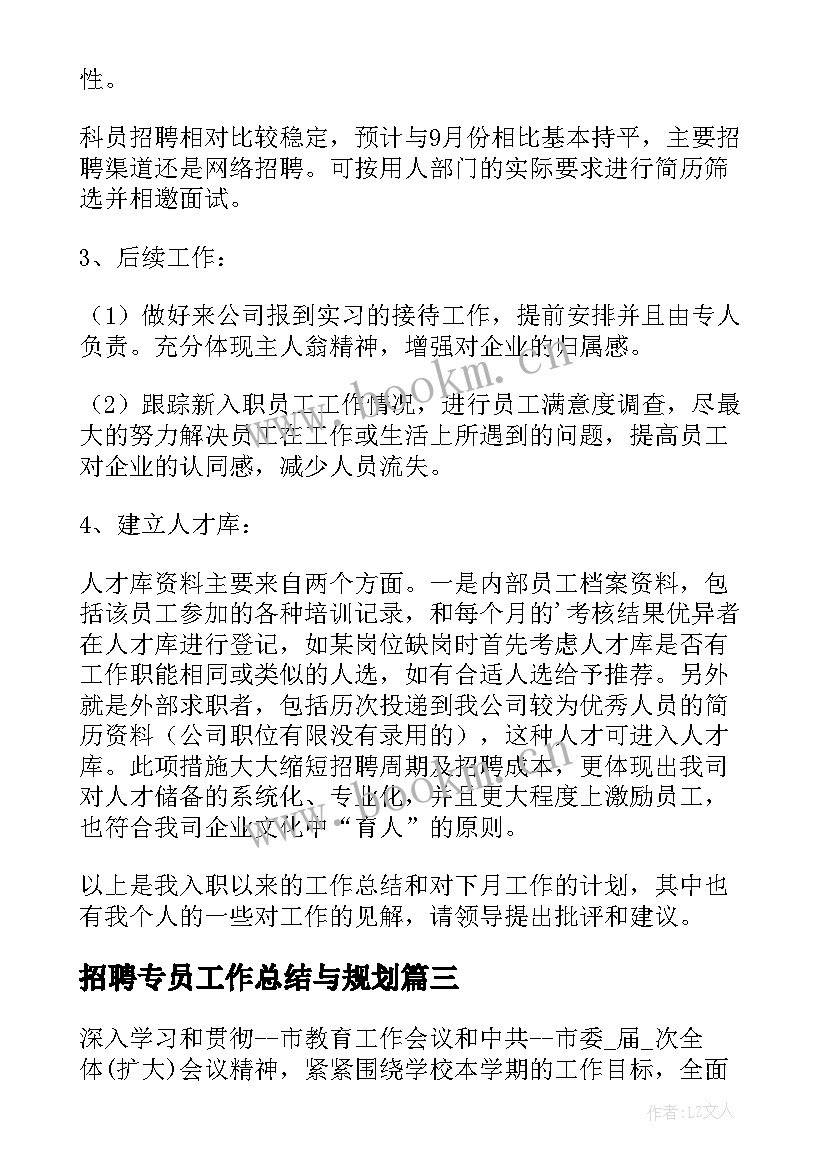 性。

科员招聘相对比较稳定，预计与9月份相比基本持平，主要招聘渠道还是网络招聘。可按用人部门的实际要求进行简历筛选并相邀面试。

3、后续工作：

（1）做好来公司报到实习的接待工作，提前安排并且由专人负责。充分体现主人翁精神，增强对企业的归属感。

（2）跟踪新入职员工工作情况，进行员工满意度调查，尽最大的努力解决员工在工作或生活上所遇到的问题，提高员工对企业的认同感，减少人员流失。

4、建立人才库：

人才库资料主要来自两个方面。一是内部员工档案资料，包括该员工参加的各种培训记录，和每个月的'考核结果优异者在人才库进行登记，如某岗位缺岗时首先考虑人才库是否有工作职能相同或类似的人选，如有合适人选给予推荐。另外就是外部求职者，包括历次投递到我公司较为优秀人员的简历资料（公司职位有限没有录用的），这种人才可进入人才库。此项措施大大缩短招聘周期及招聘成本，更体现出我司对人才储备的系统化、专业化，并且更大程度上激励员工，也符合我司企业文化中“育人”的原则。

以上是我入职以来的工作总结和对下月工作的计划，其中也有我个人的一些对工作的见解，请领导提出批评和建议。

招聘专员工作总结与规划篇三

深入学习和贯彻--市教育工作会议和中共--市委_届_次全体(扩大)会议精神，紧紧围绕学校本学期的工作目标，全面

www.bookm.com

作者：LZ文人